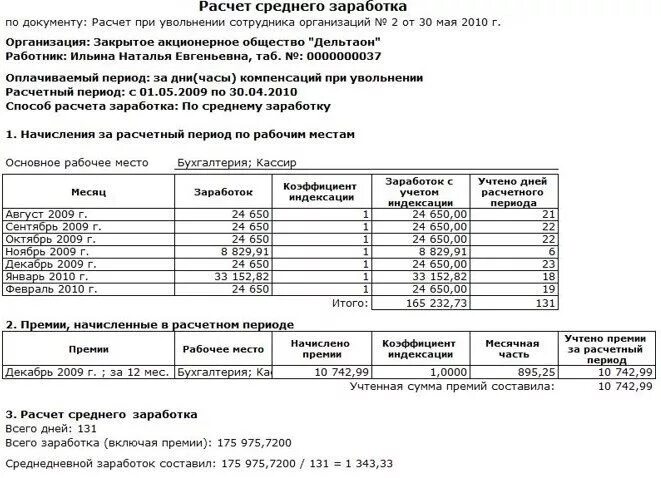 Расчет среднего заработка

по документу: Расчет при увольнении сотрудника организаций № 2 от 30 мая 2010 г.

Организация: Закрытое акционерное общество "Дельтаон"
Работник: Ильина Наталья Евгеньевна, таб. №: 0000000037

Оплачиваемый период: за дни(часы) компенсаций при увольнении
Расчетный период: с 01.05.2009 по 30.04.2010
Способ расчета заработка: По среднему заработку

1. Начисления за расчетный период по рабочим местам

Основное рабочее место Бухгалтерия; Кассир

| Месяц | Заработок | Коэффициент индексации | Заработок с учетом индексации | Учтено дней расчетного периода |
|---|---|---|---|---|
| Август 2009 г. | 24 650 | 1 | 24 650,00 | 21 |
| Сентябрь 2009 г. | 24 650 | 1 | 24 650,00 | 22 |
| Октябрь 2009 г. | 24 650 | 1 | 24 650,00 | 22 |
| Ноябрь 2009 г. | 8 829,91 | 1 | 8 829,91 | 6 |
| Декабрь 2009 г. | 24 650 | 1 | 24 650,00 | 23 |
| Январь 2010 г. | 33 152,82 | 1 | 33 152,82 | 18 |
| Февраль 2010 г. | 24 650 | 1 | 24 650,00 | 19 |
| | | Итого: | 165 232,73 | 131 |

2. Премии, начисленные в расчетном периоде

| Премии | Рабочее место | Начислено премии | Коэффициент индексации | Месячная часть | Учтено премии за расчетный период |
|---|---|---|---|---|---|
| Декабрь 2009 г. ; за 12 мес. | Бухгалтерия; Ка | 10 742,99 | 1,0000 | 895,25 | 10 742,99 |

Учтенная сумма премий составила: 10 742,99

3. Расчет среднего заработка
Всего дней: 131
Всего заработка (включая премии): 175 975,7200

Среднедневной заработок составил: 175 975,7200 / 131 = 1 343,33